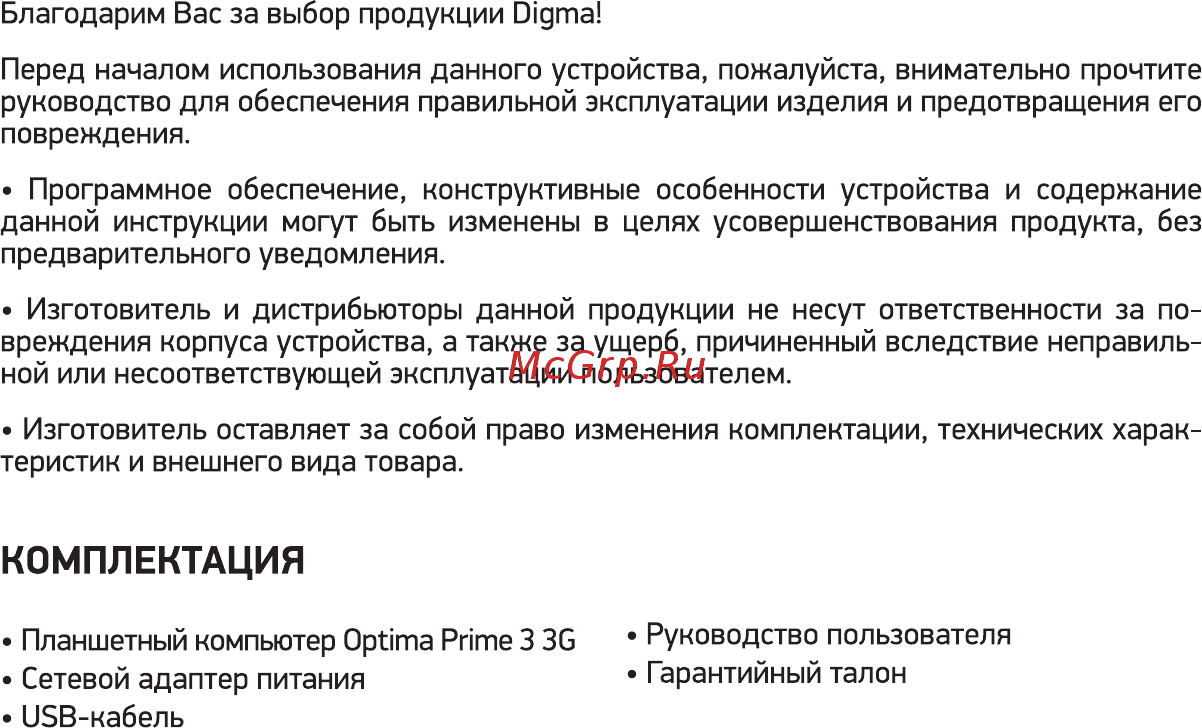 Благодарим Вас за выбор продукции Digma!

Перед началом использования данного устройства, пожалуйста, внимательно прочтите руководство для обеспечения правильной эксплуатации изделия и предотвращения его повреждения.

• Программное обеспечение, конструктивные особенности устройства и содержание данной инструкции могут быть изменены в целях усовершенствования продукта, без предварительного уведомления.

• Изготовитель и дистрибьюторы данной продукции не несут ответственности за повреждения корпуса устройства, а также за ущерб, причиненный вследствие неправильной или несоответствующей эксплуатации пользователем.

McGrp.Ru

• Изготовитель оставляет за собой право изменения комплектации, технических характеристик и внешнего вида товара.

КОМПЛЕКТАЦИЯ

• Планшетный компьютер Optima Prime 3 3G
• Сетевой адаптер питания
• USB-кабель

• Руководство пользователя
• Гарантийный талон